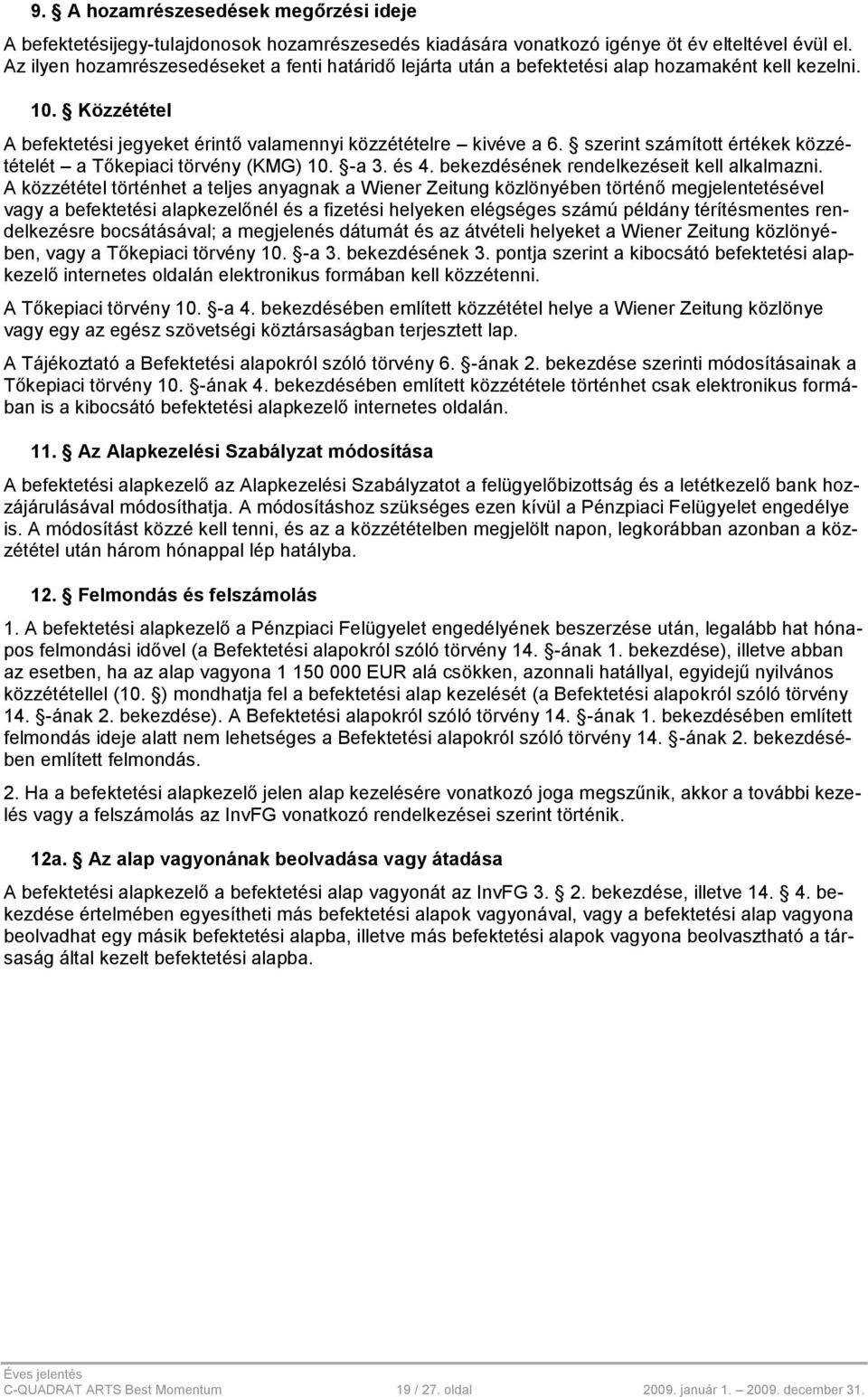 9. § A hozamrészesedések megőrzési ideje

A befektetésijegy-tulajdonosok hozamrészesedés kiadására vonatkozó igénye öt év elteltével évül el. Az ilyen hozamrészesedéseket a fenti határidő lejárta után a befektetési alap hozamaként kell kezelni.

10. § Közzététel

A befektetési jegyeket érintő valamennyi közzétételre – kivéve a 6. § szerint számított értékek közzétételét – a Tőkepiaci törvény (KMG) 10. §-a 3. és 4. bekezdésének rendelkezéseit kell alkalmazni. A közzététel történhet a teljes anyagnak a Wiener Zeitung közlönyében történő megjelentetésével vagy a befektetési alapkezelőnél és a fizetési helyeken elégséges számú példány térítésmentes rendelkezésre bocsátásával; a megjelenés dátumát és az átvételi helyeket a Wiener Zeitung közlönyében, vagy a Tőkepiaci törvény 10. §-a 3. bekezdésének 3. pontja szerint a kibocsátó befektetési alapkezelő internetes oldalán elektronikus formában kell közzétenni.

A Tőkepiaci törvény 10. §-a 4. bekezdésében említett közzététel helye a Wiener Zeitung közlönye vagy egy az egész szövetségi köztársaságban terjesztett lap.

A Tájékoztató a Befektetési alapokról szóló törvény 6. §-ának 2. bekezdése szerinti módosításainak a Tőkepiaci törvény 10. §-ának 4. bekezdésében említett közzététele történhet csak elektronikus formában is a kibocsátó befektetési alapkezelő internetes oldalán.

11. § Az Alapkezelési Szabályzat módosítása

A befektetési alapkezelő az Alapkezelési Szabályzatot a felügyelőbizottság és a letétkezelő bank hozzájárulásával módosíthatja. A módosításhoz szükséges ezen kívül a Pénzpiaci Felügyelet engedélye is. A módosítást közzé kell tenni, és az a közzétételben megjelölt napon, legkorábban azonban a közzététel után három hónappal lép hatályba.

12. § Felmondás és felszámolás

1. A befektetési alapkezelő a Pénzpiaci Felügyelet engedélyének beszerzése után, legalább hat hónapos felmondási idővel (a Befektetési alapokról szóló törvény 14. §-ának 1. bekezdése), illetve abban az esetben, ha az alap vagyona 1 150 000 EUR alá csökken, azonnali hatállyal, egyidejű nyilvános közzététellel (10. §) mondhatja fel a befektetési alap kezelését (a Befektetési alapokról szóló törvény 14. §-ának 2. bekezdése). A Befektetési alapokról szóló törvény 14. §-ának 1. bekezdésében említett felmondás ideje alatt nem lehetséges a Befektetési alapokról szóló törvény 14. §-ának 2. bekezdésében említett felmondás.

2. Ha a befektetési alapkezelő jelen alap kezelésére vonatkozó joga megszűnik, akkor a további kezelés vagy a felszámolás az InvFG vonatkozó rendelkezései szerint történik.

12a. § Az alap vagyonának beolvadása vagy átadása

A befektetési alapkezelő a befektetési alap vagyonát az InvFG 3. § 2. bekezdése, illetve 14. § 4. bekezdése értelmében egyesítheti más befektetési alapok vagyonával, vagy a befektetési alap vagyona beolvadhat egy másik befektetési alapba, illetve más befektetési alapok vagyona beolvasztható a társaság által kezelt befektetési alapba.

Éves jelentés
C-QUADRAT ARTS Best Momentum 19 / 27. oldal 2009. január 1. – 2009. december 31.